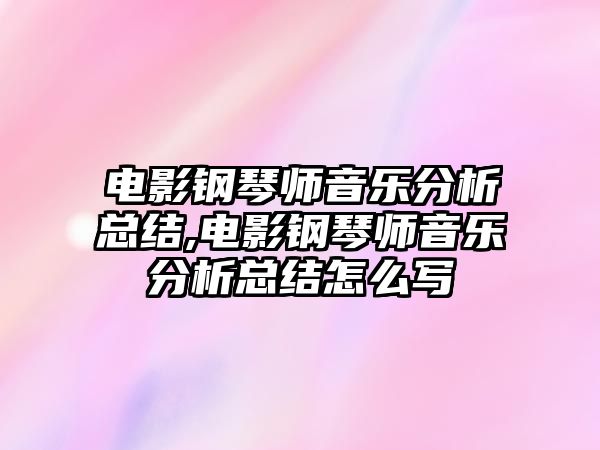 电影钢琴师音乐分析总结,电影钢琴师音乐分析总结怎么写